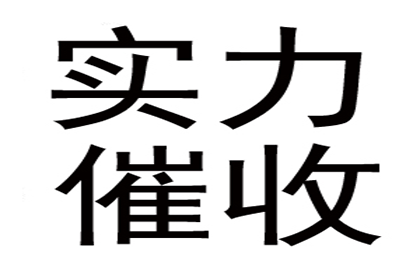 实力
催收